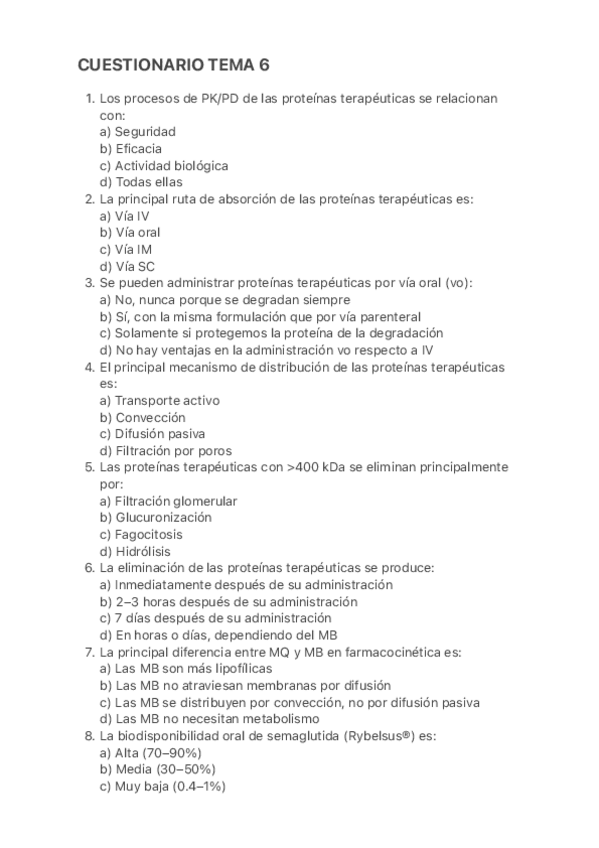 CUESTIONARIO TEMA 6

1. Los procesos de PK/PD de las proteínas terapéuticas se relacionan con:
a) Seguridad
b) Eficacia
c) Actividad biológica
d) Todas ellas
2. La principal ruta de absorción de las proteínas terapéuticas es:
a) Vía IV
b) Vía oral
c) Vía IM
d) Vía SC
3. Se pueden administrar proteínas terapéuticas por vía oral (vo):
a) No, nunca porque se degradan siempre
b) Sí, con la misma formulación que por vía parenteral
c) Solamente si protegemos la proteína de la degradación
d) No hay ventajas en la administración vo respecto a IV
4. El principal mecanismo de distribución de las proteínas terapéuticas es:
a) Transporte activo
b) Convección
c) Difusión pasiva
d) Filtración por poros
5. Las proteínas terapéuticas con >400 kDa se eliminan principalmente por:
a) Filtración glomerular
b) Glucuronización
c) Fagocitosis
d) Hidrólisis
6. La eliminación de las proteínas terapéuticas se produce:
a) Inmediatamente después de su administración
b) 2–3 horas después de su administración
c) 7 días después de su administración
d) En horas o días, dependiendo del MB
7. La principal diferencia entre MQ y MB en farmacocinética es:
a) Las MB son más lipofílicas
b) Las MB no atraviesan membranas por difusión
c) Las MB se distribuyen por convección, no por difusión pasiva
d) Las MB no necesitan metabolismo
8. La biodisponibilidad oral de semaglutida (Rybelsus®) es:
a) Alta (70–90%)
b) Media (30–50%)
c) Muy baja (0.4–1%)